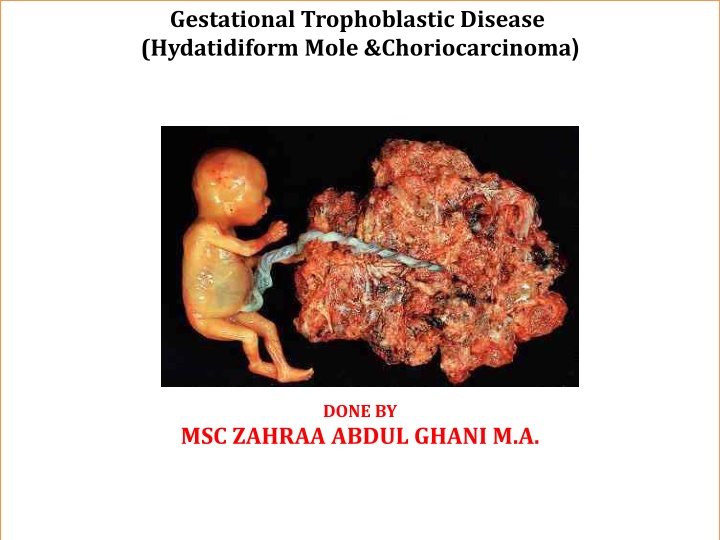 Gestational Trophoblastic Disease
(Hydatidiform Mole &Choriocarcinoma)

DONE BY
MSC ZAHRAA ABDUL GHANI M.A.